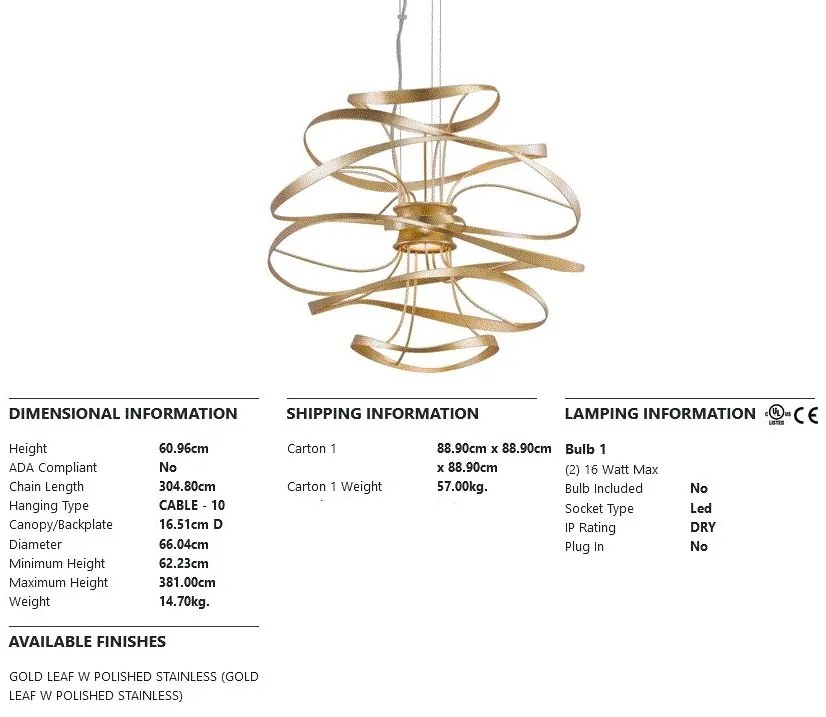 DIMENSIONAL INFORMATION

| | |
|---|---|
| Height | 60.96cm |
| ADA Compliant | No |
| Chain Length | 304.80cm |
| Hanging Type | CABLE - 10 |
| Canopy/Backplate | 16.51cm D |
| Diameter | 66.04cm |
| Minimum Height | 62.23cm |
| Maximum Height | 381.00cm |
| Weight | 14.70kg. |

AVAILABLE FINISHES

GOLD LEAF W POLISHED STAINLESS (GOLD LEAF W POLISHED STAINLESS)

SHIPPING INFORMATION

| | |
|---|---|
| Carton 1 | 88.90cm x 88.90cm x 88.90cm |
| Carton 1 Weight | 57.00kg. |

LAMPING INFORMATION UL LISTED CE

Bulb 1
(2) 16 Watt Max

| | |
|---|---|
| Bulb Included | No |
| Socket Type | Led |
| IP Rating | DRY |
| Plug In | No |